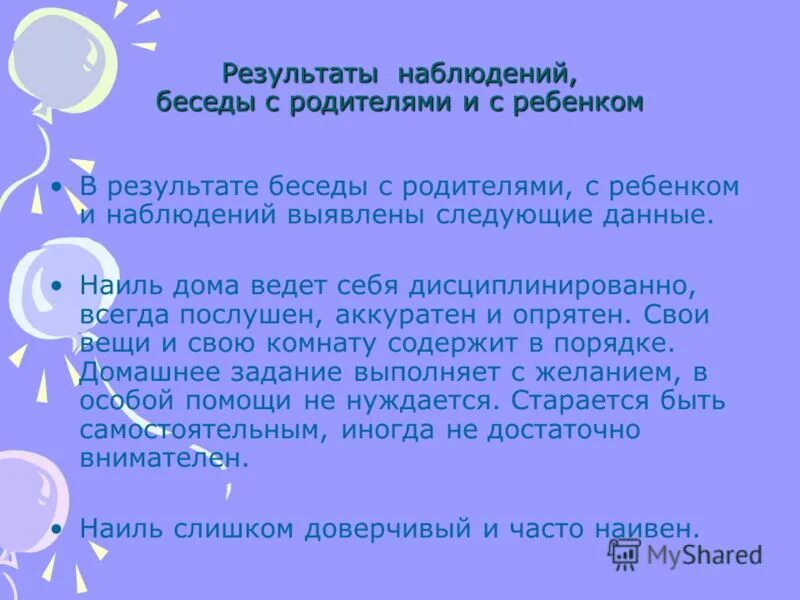 Результаты наблюдений, беседы с родителями и с ребенком

• В результате беседы с родителями, с ребенком и наблюдений выявлены следующие данные.

• Наиль дома ведет себя дисциплинированно, всегда послушен, аккуратен и опрятен. Свои вещи и свою комнату содержит в порядке. Домашнее задание выполняет с желанием, в особой помощи не нуждается. Старается быть самостоятельным, иногда не достаточно внимателен.

• Наиль слишком доверчивый и часто наивен.

MyShared